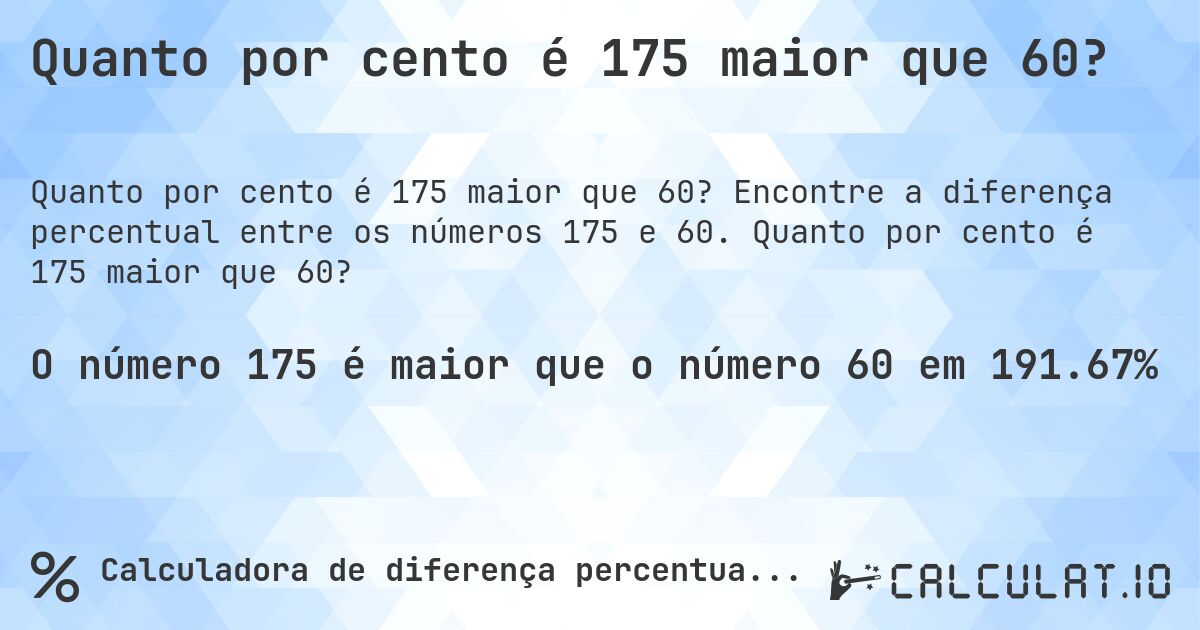 Quanto por cento é 175 maior que 60?

Quanto por cento é 175 maior que 60? Encontre a diferença percentual entre os números 175 e 60. Quanto por cento é 175 maior que 60?

O número 175 é maior que o número 60 em 191.67%

% Calculadora de diferença percentua...

CALCULAT.IO